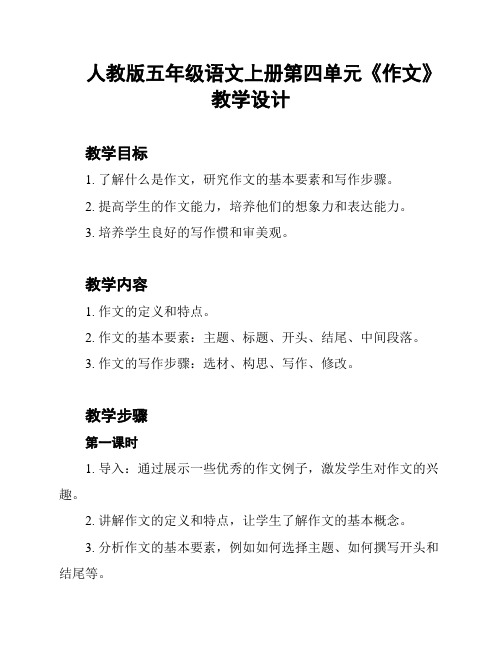 人教版五年级语文上册第四单元《作文》教学设计

教学目标

1. 了解什么是作文，研究作文的基本要素和写作步骤。

2. 提高学生的作文能力，培养他们的想象力和表达能力。

3. 培养学生良好的写作惯和审美观。

教学内容

1. 作文的定义和特点。

2. 作文的基本要素：主题、标题、开头、结尾、中间段落。

3. 作文的写作步骤：选材、构思、写作、修改。

教学步骤

第一课时

1. 导入：通过展示一些优秀的作文例子，激发学生对作文的兴趣。

2. 讲解作文的定义和特点，让学生了解作文的基本概念。

3. 分析作文的基本要素，例如如何选择主题、如何撰写开头和结尾等。